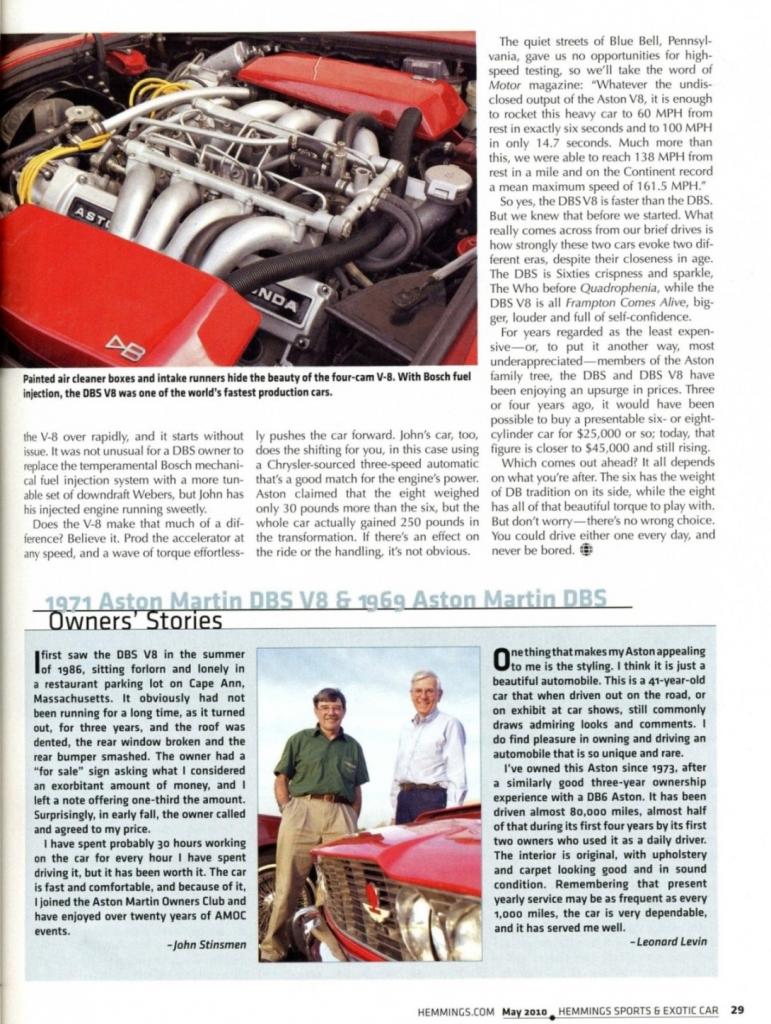 Painted air cleaner boxes and intake runners hide the beauty of the four-cam V-8. With Bosch fuel injection, the DBS V8 was one of the world's fastest production cars.

the V-8 over rapidly, and it starts without issue. It was not unusual for a DBS owner to replace the temperamental Bosch mechanical fuel injection system with a more tunable set of downdraft Webers, but John has his injected engine running sweetly.

Does the V-8 make that much of a difference? Believe it. Prod the accelerator at any speed, and a wave of torque effortlessly pushes the car forward. John's car, too, does the shifting for you, in this case using a Chrysler-sourced three-speed automatic that's a good match for the engine's power. Aston claimed that the eight weighed only 30 pounds more than the six, but the whole car actually gained 250 pounds in the transformation. If there's an effect on the ride or the handling, it's not obvious.

The quiet streets of Blue Bell, Pennsylvania, gave us no opportunities for high-speed testing, so we'll take the word of Motor magazine: "Whatever the undisclosed output of the Aston V8, it is enough to rocket this heavy car to 60 MPH from rest in exactly six seconds and to 100 MPH in only 14.7 seconds. Much more than this, we were able to reach 138 MPH from rest in a mile and on the Continent record a mean maximum speed of 161.5 MPH."

So yes, the DBS V8 is faster than the DBS. But we knew that before we started. What really comes across from our brief drives is how strongly these two cars evoke two different eras, despite their closeness in age. The DBS is Sixties crispness and sparkle, The Who before Quadrophenia, while the DBS V8 is all Frampton Comes Alive, bigger, louder and full of self-confidence.

For years regarded as the least expensive—or, to put it another way, most underappreciated—members of the Aston family tree, the DBS and DBS V8 have been enjoying an upsurge in prices. Three or four years ago, it would have been possible to buy a presentable six- or eight-cylinder car for $25,000 or so; today, that figure is closer to $45,000 and still rising.

Which comes out ahead? It all depends on what you're after. The six has the weight of DB tradition on its side, while the eight has all of that beautiful torque to play with. But don't worry—there's no wrong choice. You could drive either one every day, and never be bored.

1971 Aston Martin DBS V8 & 1969 Aston Martin DBS
Owners' Stories

I first saw the DBS V8 in the summer of 1986, sitting forlorn and lonely in a restaurant parking lot on Cape Ann, Massachusetts. It obviously had not been running for a long time, as it turned out, for three years, and the roof was dented, the rear window broken and the rear bumper smashed. The owner had a "for sale" sign asking what I considered an exorbitant amount of money, and I left a note offering one-third the amount. Surprisingly, in early fall, the owner called and agreed to my price.

I have spent probably 30 hours working on the car for every hour I have spent driving it, but it has been worth it. The car is fast and comfortable, and because of it, I joined the Aston Martin Owners Club and have enjoyed over twenty years of AMOC events.

–John Stinsmen

One thing that makes my Aston appealing to me is the styling. I think it is just a beautiful automobile. This is a 41-year-old car that when driven out on the road, or on exhibit at car shows, still commonly draws admiring looks and comments. I do find pleasure in owning and driving an automobile that is so unique and rare.

I've owned this Aston since 1973, after a similarly good three-year ownership experience with a DB6 Aston. It has been driven almost 80,000 miles, almost half of that during its first four years by its first two owners who used it as a daily driver. The interior is original, with upholstery and carpet looking good and in sound condition. Remembering that present yearly service may be as frequent as every 1,000 miles, the car is very dependable, and it has served me well.

–Leonard Levin

HEMMINGS.COM May 2010 HEMMINGS SPORTS & EXOTIC CAR 29